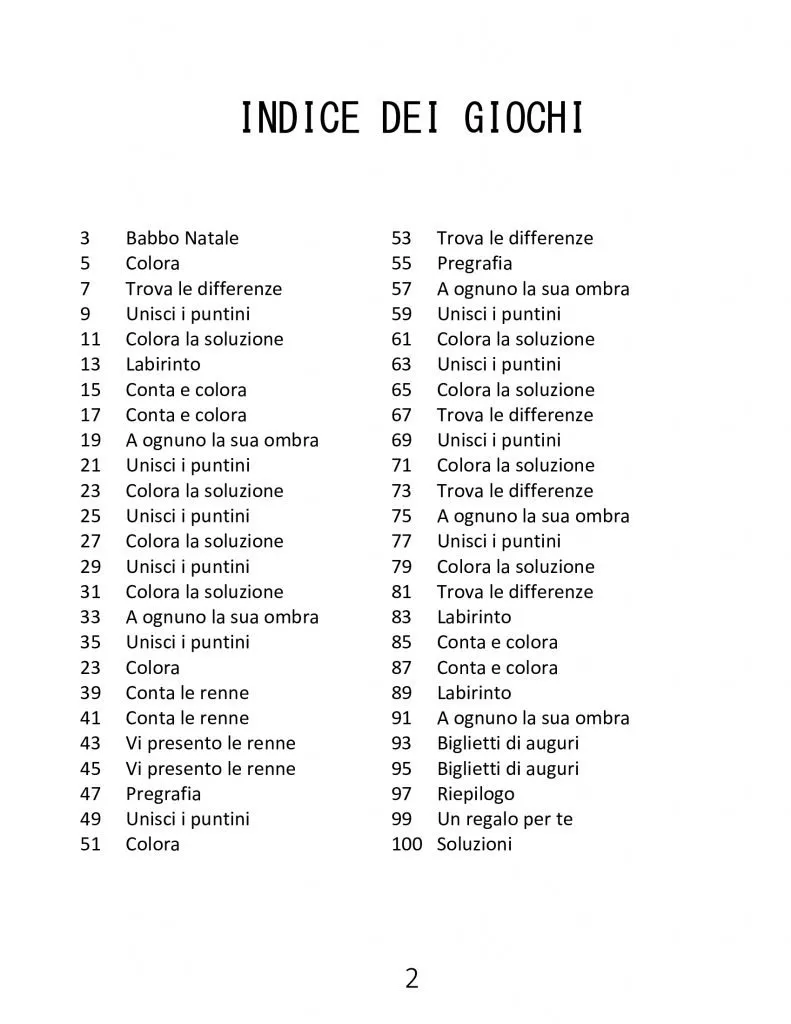 INDICE DEI GIOCHI

3 Babbo Natale
5 Colora
7 Trova le differenze
9 Unisci i puntini
11 Colora la soluzione
13 Labirinto
15 Conta e colora
17 Conta e colora
19 A ognuno la sua ombra
21 Unisci i puntini
23 Colora la soluzione
25 Unisci i puntini
27 Colora la soluzione
29 Unisci i puntini
31 Colora la soluzione
33 A ognuno la sua ombra
35 Unisci i puntini
23 Colora
39 Conta le renne
41 Conta le renne
43 Vi presento le renne
45 Vi presento le renne
47 Pregrafia
49 Unisci i puntini
51 Colora

53 Trova le differenze
55 Pregrafia
57 A ognuno la sua ombra
59 Unisci i puntini
61 Colora la soluzione
63 Unisci i puntini
65 Colora la soluzione
67 Trova le differenze
69 Unisci i puntini
71 Colora la soluzione
73 Trova le differenze
75 A ognuno la sua ombra
77 Unisci i puntini
79 Colora la soluzione
81 Trova le differenze
83 Labirinto
85 Conta e colora
87 Conta e colora
89 Labirinto
91 A ognuno la sua ombra
93 Biglietti di auguri
95 Biglietti di auguri
97 Riepilogo
99 Un regalo per te
100 Soluzioni

2